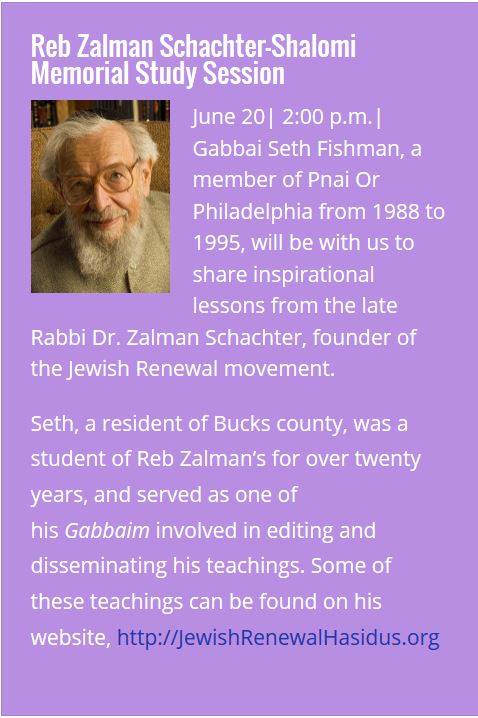 Reb Zalman Schachter-Shalomi Memorial Study Session

June 20| 2:00 p.m.| Gabbai Seth Fishman, a member of Pnai Or Philadelphia from 1988 to 1995, will be with us to share inspirational lessons from the late Rabbi Dr. Zalman Schachter, founder of the Jewish Renewal movement.

Seth, a resident of Bucks county, was a student of Reb Zalman's for over twenty years, and served as one of his Gabbaim involved in editing and disseminating his teachings. Some of these teachings can be found on his website, http://JewishRenewalHasidus.org